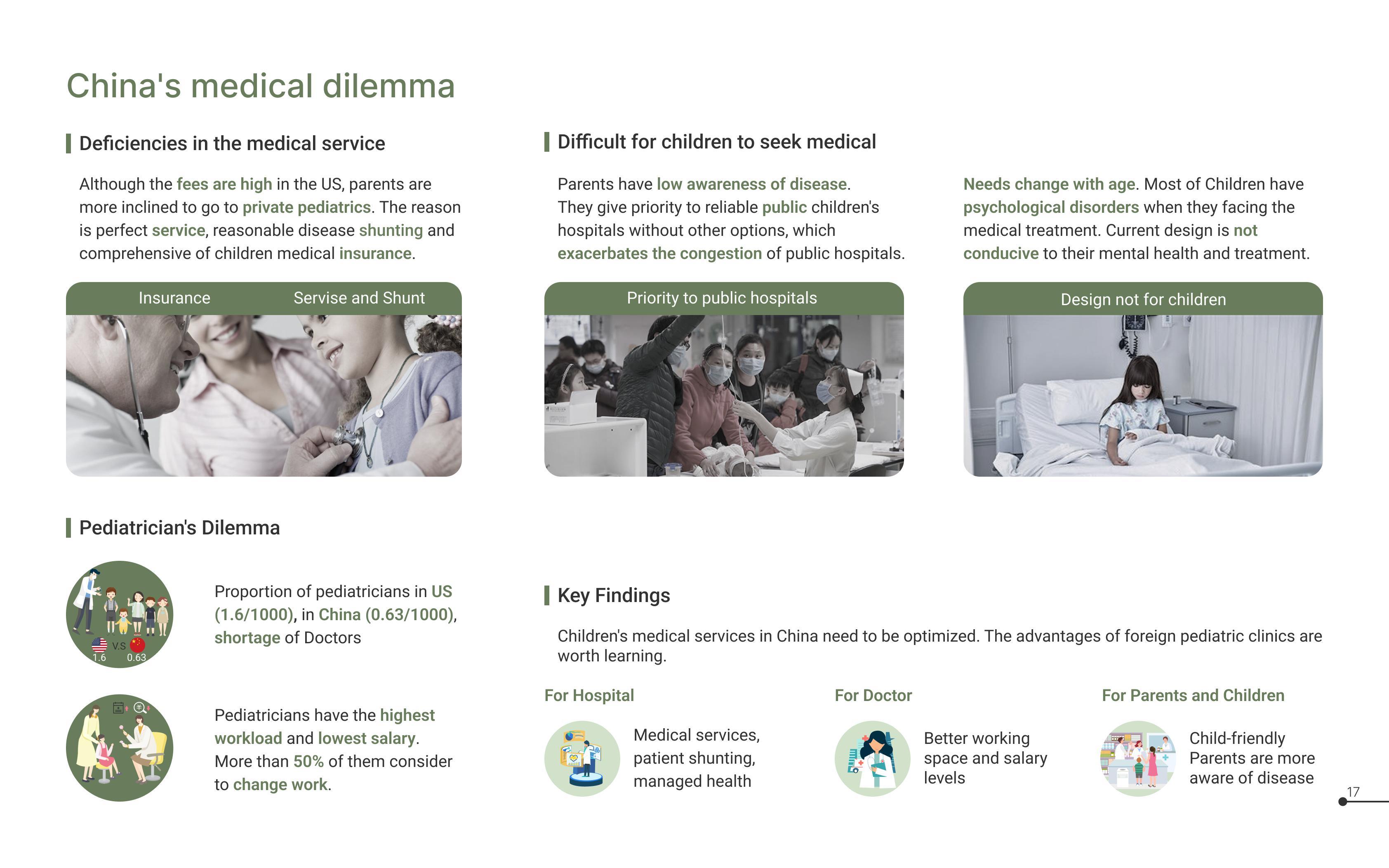 China's medical dilemma

Deficiencies in the medical service

Although the fees are high in the US, parents are more inclined to go to private pediatrics. The reason is perfect service, reasonable disease shunting and comprehensive of children medical insurance.

Insurance Servise and Shunt

Difficult for children to seek medical

Parents have low awareness of disease. They give priority to reliable public children's hospitals without other options, which exacerbates the congestion of public hospitals.

Priority to public hospitals

Needs change with age. Most of Children have psychological disorders when they facing the medical treatment. Current design is not conducive to their mental health and treatment.

Design not for children

Pediatrician's Dilemma

V.S
1.6 0.63

Proportion of pediatricians in US (1.6/1000), in China (0.63/1000), shortage of Doctors

Pediatricians have the highest workload and lowest salary. More than 50% of them consider to change work.

Key Findings

Children's medical services in China need to be optimized. The advantages of foreign pediatric clinics are worth learning.

For Hospital

Medical services, patient shunting, managed health

For Doctor

Better working space and salary levels

For Parents and Children

Child-friendly Parents are more aware of disease

17